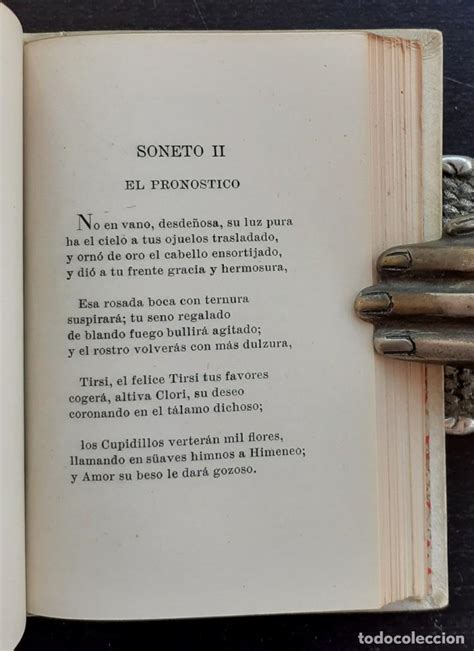 SONETO II

EL PRONOSTICO

No en vano, desdeñosa, su luz pura
ha el cielo a tus ojuelos trasladado,
y ornó de oro el cabello ensortijado,
y dió a tu frente gracia y hermosura,

Esa rosada boca con ternura
suspirará; tu seno regalado
de blando fuego bullirá agitado;
y el rostro volverás con más dulzura,

Tirsi, el felice Tirsi tus favores
cogerá, altiva Clori, su deseo
coronando en el tálamo dichoso;

los Cupidillos verterán mil flores,
llamando en süaves himnos a Himeneo;
y Amor su beso le dará gozoso.

todocoleccion